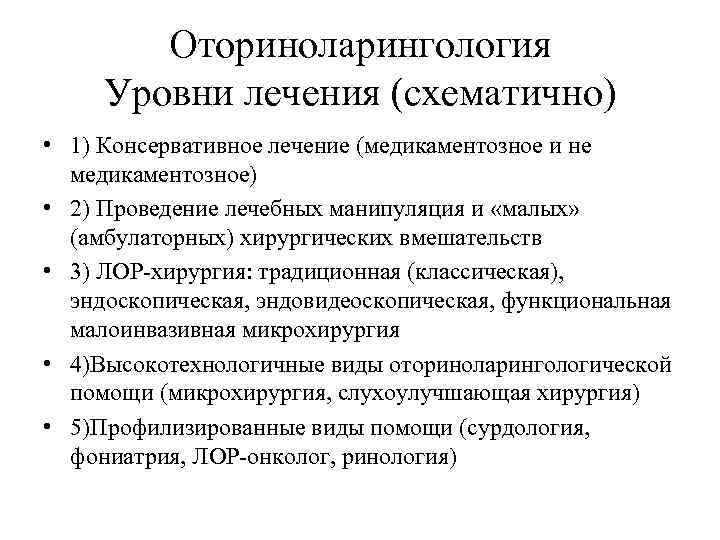 Оториноларингология
Уровни лечения (схематично)

• 1) Консервативное лечение (медикаментозное и не медикаментозное)
• 2) Проведение лечебных манипуляция и «малых» (амбулаторных) хирургических вмешательств
• 3) ЛОР-хирургия: традиционная (классическая), эндоскопическая, эндовидеоскопическая, функциональная малоинвазивная микрохирургия
• 4)Высокотехнологичные виды оториноларингологической помощи (микрохирургия, слухоулучшающая хирургия)
• 5)Профилизированные виды помощи (сурдология, фониатрия, ЛОР-онколог, ринология)